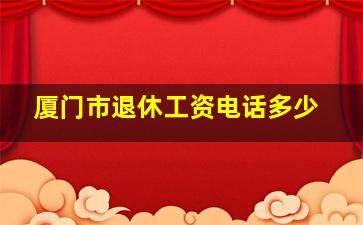 厦门市退休工资电话多少